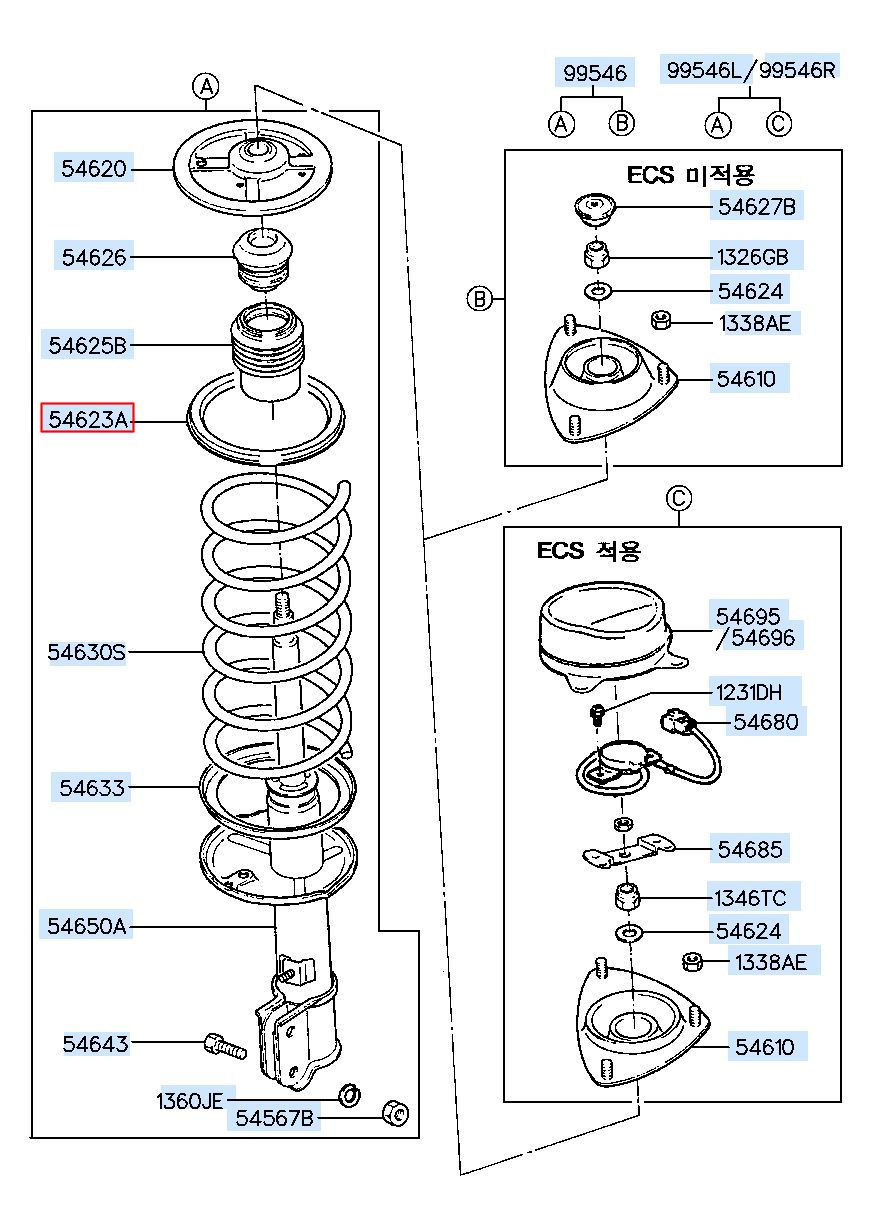 A
54620
54626
54625B
54623A
54630S
54633
54650A
54643
1360JE
54567B

99546
A B
99546L/99546R
A C

B
ECS 미적용
54627B
1326GB
54624
1338AE
54610

C
ECS 적용
54695
/54696
1231DH
54680
54685
1346TC
54624
1338AE
54610